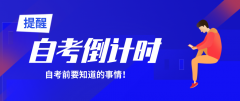 提醒

自考倒计时

自考前要知道的事情！